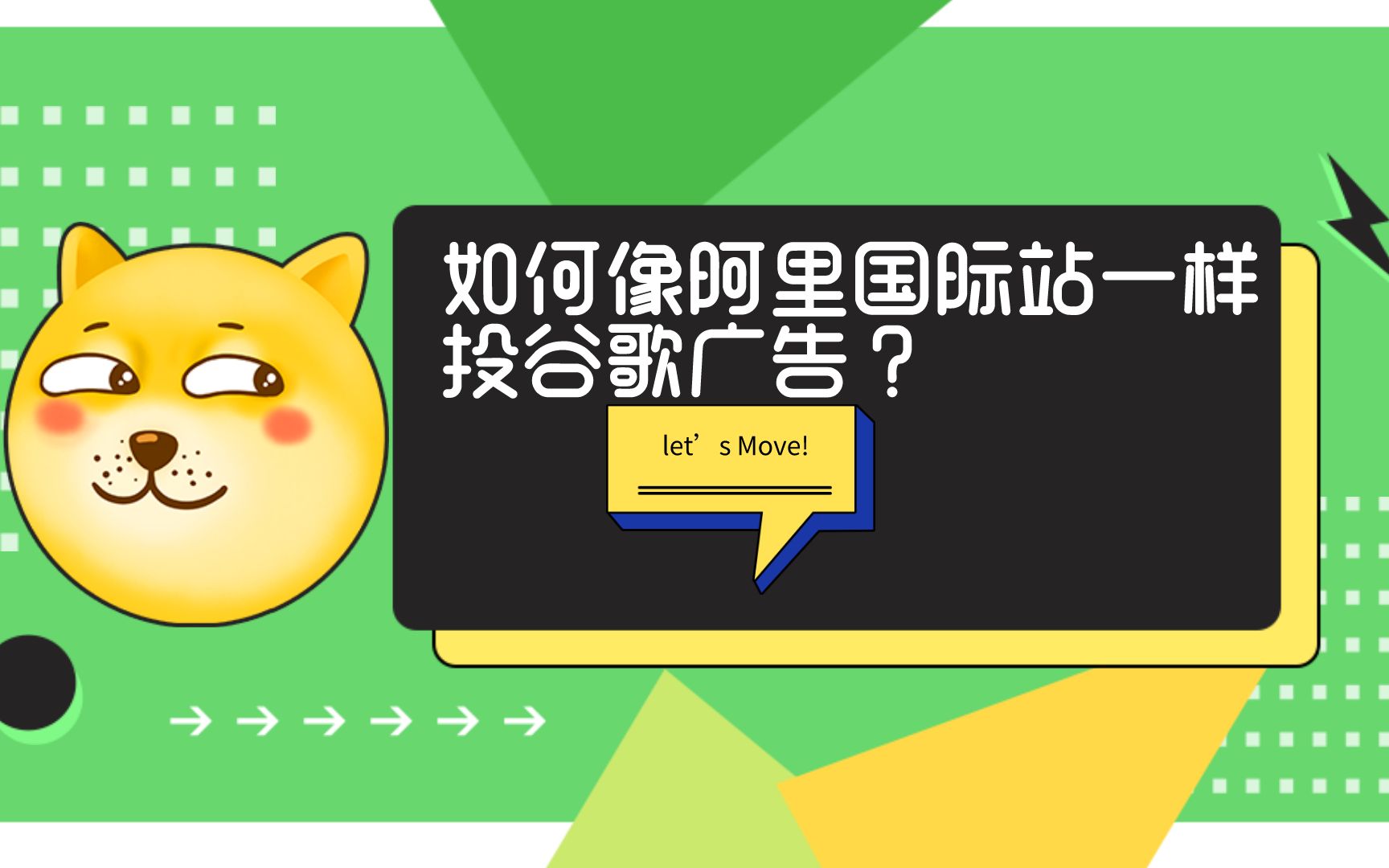 如何像阿里国际站一样投谷歌广告？

let’s Move!